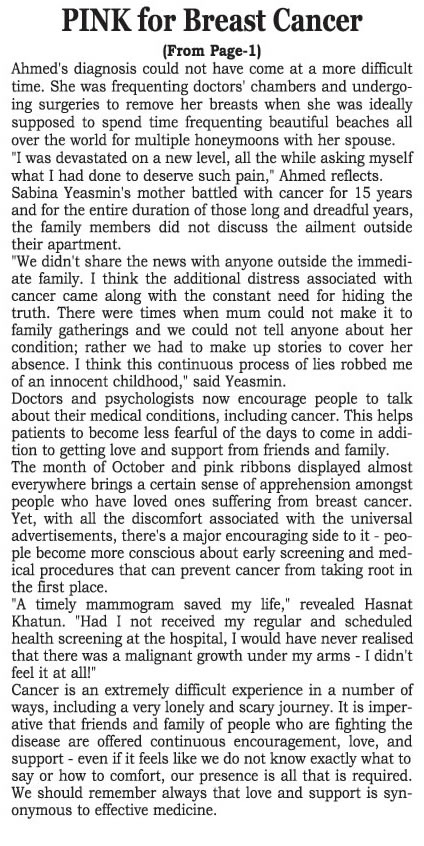 PINK for Breast Cancer

(From Page-1)

Ahmed's diagnosis could not have come at a more difficult time. She was frequenting doctors' chambers and undergoing surgeries to remove her breasts when she was ideally supposed to spend time frequenting beautiful beaches all over the world for multiple honeymoons with her spouse.

"I was devastated on a new level, all the while asking myself what I had done to deserve such pain," Ahmed reflects.

Sabina Yeasmin's mother battled with cancer for 15 years and for the entire duration of those long and dreadful years, the family members did not discuss the ailment outside their apartment.

"We didn't share the news with anyone outside the immediate family. I think the additional distress associated with cancer came along with the constant need for hiding the truth. There were times when mum could not make it to family gatherings and we could not tell anyone about her condition; rather we had to make up stories to cover her absence. I think this continuous process of lies robbed me of an innocent childhood," said Yeasmin.

Doctors and psychologists now encourage people to talk about their medical conditions, including cancer. This helps patients to become less fearful of the days to come in addition to getting love and support from friends and family.

The month of October and pink ribbons displayed almost everywhere brings a certain sense of apprehension amongst people who have loved ones suffering from breast cancer. Yet, with all the discomfort associated with the universal advertisements, there's a major encouraging side to it - people become more conscious about early screening and medical procedures that can prevent cancer from taking root in the first place.

"A timely mammogram saved my life," revealed Hasnat Khatun. "Had I not received my regular and scheduled health screening at the hospital, I would have never realised that there was a malignant growth under my arms - I didn't feel it at all!"

Cancer is an extremely difficult experience in a number of ways, including a very lonely and scary journey. It is imperative that friends and family of people who are fighting the disease are offered continuous encouragement, love, and support - even if it feels like we do not know exactly what to say or how to comfort, our presence is all that is required. We should remember always that love and support is synonymous to effective medicine.